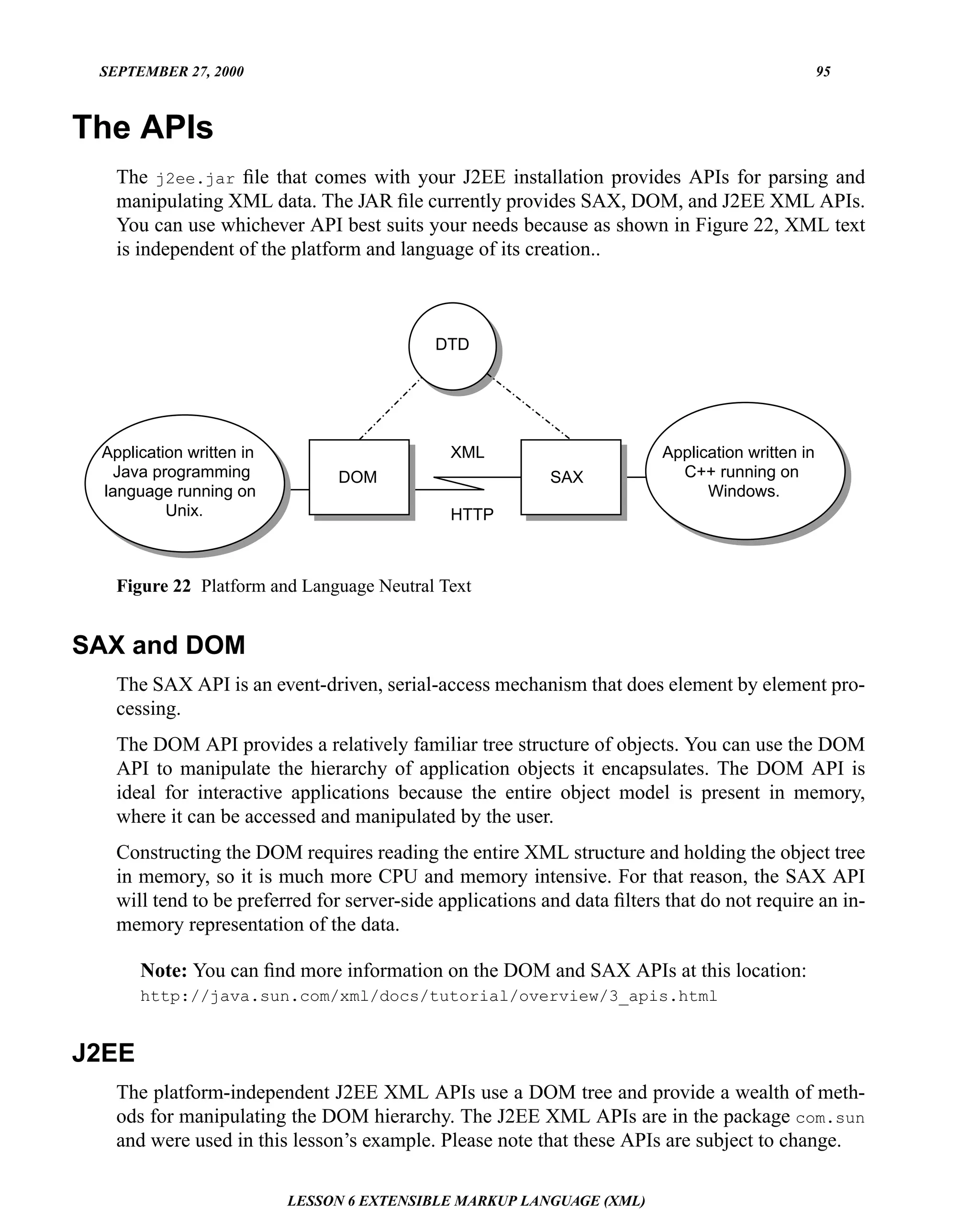 SEPTEMBER 27, 2000

95

The APIs

The j2ee.jar file that comes with your J2EE installation provides APIs for parsing and manipulating XML data. The JAR file currently provides SAX, DOM, and J2EE XML APIs. You can use whichever API best suits your needs because as shown in Figure 22, XML text is independent of the platform and language of its creation..

DTD

Application written in Java programming language running on Unix.

DOM

XML

HTTP

SAX

Application written in C++ running on Windows.

Figure 22 Platform and Language Neutral Text

SAX and DOM

The SAX API is an event-driven, serial-access mechanism that does element by element processing.

The DOM API provides a relatively familiar tree structure of objects. You can use the DOM API to manipulate the hierarchy of application objects it encapsulates. The DOM API is ideal for interactive applications because the entire object model is present in memory, where it can be accessed and manipulated by the user.

Constructing the DOM requires reading the entire XML structure and holding the object tree in memory, so it is much more CPU and memory intensive. For that reason, the SAX API will tend to be preferred for server-side applications and data filters that do not require an in-memory representation of the data.

Note: You can find more information on the DOM and SAX APIs at this location:
http://java.sun.com/xml/docs/tutorial/overview/3_apis.html

J2EE

The platform-independent J2EE XML APIs use a DOM tree and provide a wealth of methods for manipulating the DOM hierarchy. The J2EE XML APIs are in the package com.sun and were used in this lesson's example. Please note that these APIs are subject to change.

LESSON 6 EXTENSIBLE MARKUP LANGUAGE (XML)